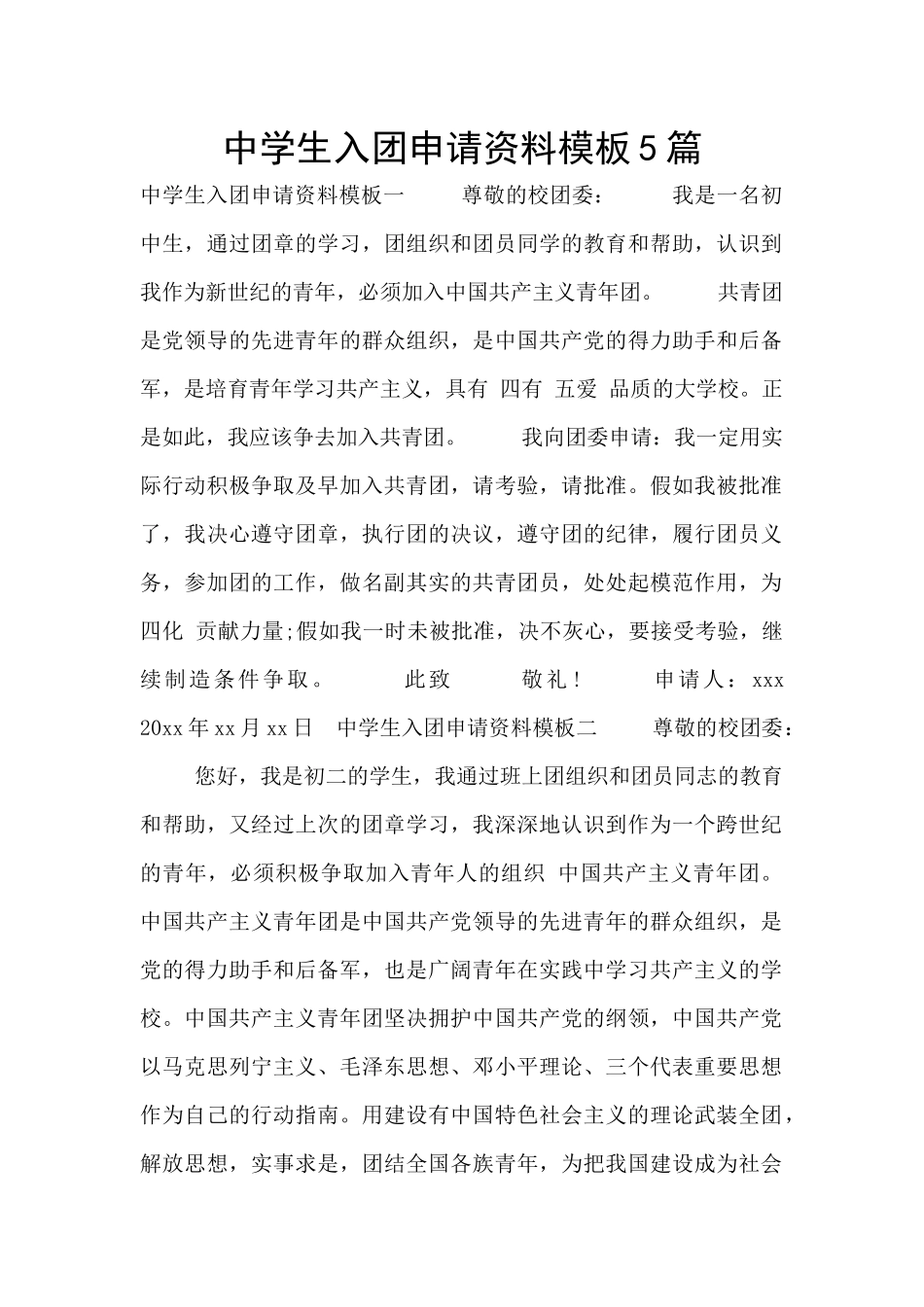 中学生入团申请资料模板5篇

中学生入团申请资料模板一　　尊敬的校团委：　　我是一名初中生，通过团章的学习，团组织和团员同学的教育和帮助，认识到我作为新世纪的青年，必须加入中国共产主义青年团。　　共青团是党领导的先进青年的群众组织，是中国共产党的得力助手和后备军，是培育青年学习共产主义，具有 四有 五爱 品质的大学校。正是如此，我应该争去加入共青团。　　我向团委申请：我一定用实际行动积极争取及早加入共青团，请考验，请批准。假如我被批准了，我决心遵守团章，执行团的决议，遵守团的纪律，履行团员义务，参加团的工作，做名副其实的共青团员，处处起模范作用，为 四化 贡献力量;假如我一时未被批准，决不灰心，要接受考验，继续制造条件争取。　　此致　　敬礼！　　申请人：xxx 20xx年xx月xx日　中学生入团申请资料模板二　　尊敬的校团委：

您好，我是初二的学生，我通过班上团组织和团员同志的教育和帮助，又经过上次的团章学习，我深深地认识到作为一个跨世纪的青年，必须积极争取加入青年人的组织 中国共产主义青年团。中国共产主义青年团是中国共产党领导的先进青年的群众组织，是党的得力助手和后备军，也是广阔青年在实践中学习共产主义的学校。中国共产主义青年团坚决拥护中国共产党的纲领，中国共产党以马克思列宁主义、毛泽东思想、邓小平理论、三个代表重要思想作为自己的行动指南。用建设有中国特色社会主义的理论武装全团，解放思想，实事求是，团结全国各族青年，为把我国建设成为社会